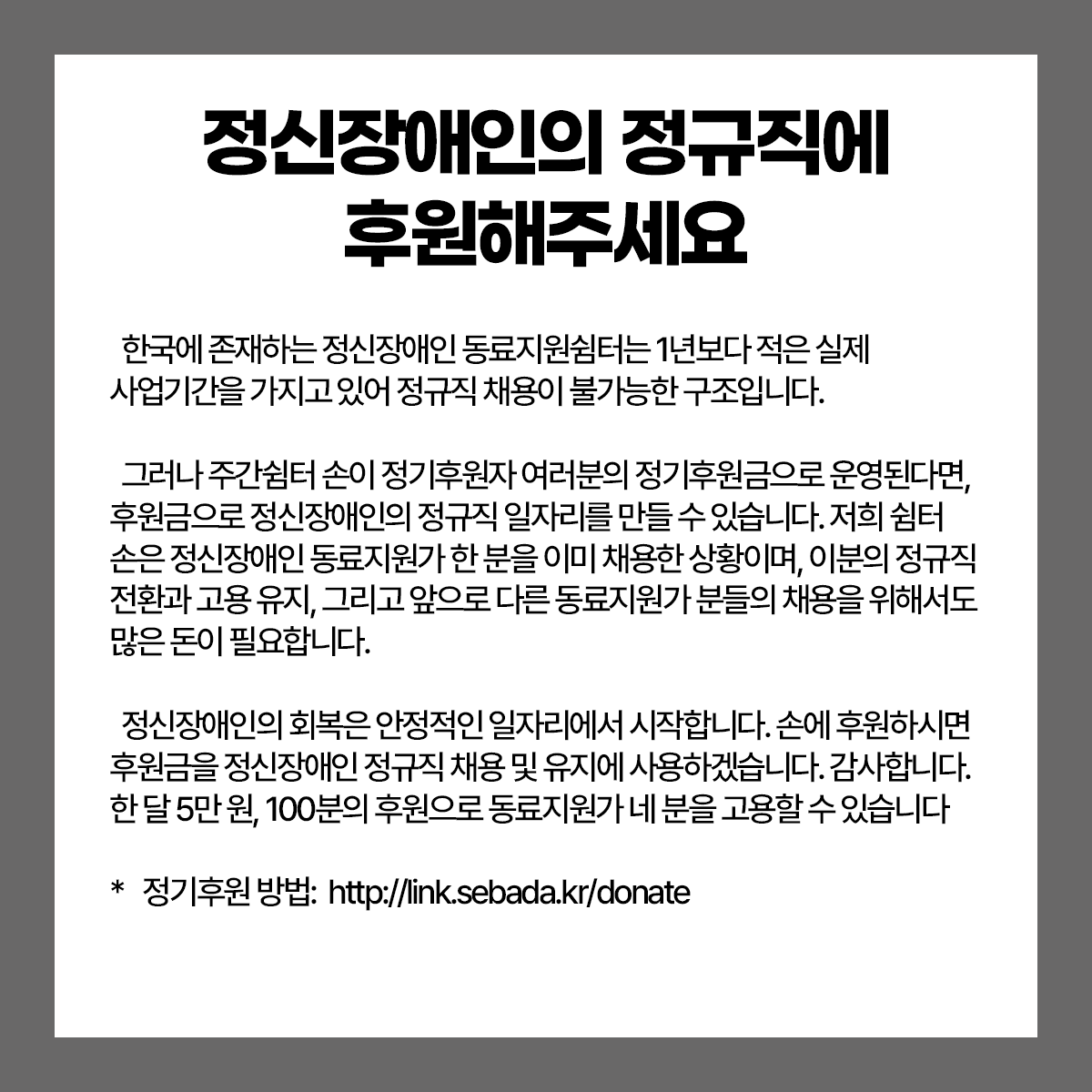 정신장애인의 정규직에
후원해주세요

한국에 존재하는 정신장애인 동료지원쉼터는 1년보다 적은 실제 사업기간을 가지고 있어 정규직 채용이 불가능한 구조입니다.

그러나 주간쉼터 손이 정기후원자 여러분의 정기후원금으로 운영된다면, 후원금으로 정신장애인의 정규직 일자리를 만들 수 있습니다. 저희 쉼터 손은 정신장애인 동료지원가 한 분을 이미 채용한 상황이며, 이분의 정규직 전환과 고용 유지, 그리고 앞으로 다른 동료지원가 분들의 채용을 위해서도 많은 돈이 필요합니다.

정신장애인의 회복은 안정적인 일자리에서 시작합니다. 손에 후원하시면 후원금을 정신장애인 정규직 채용 및 유지에 사용하겠습니다. 감사합니다. 한 달 5만 원, 100분의 후원으로 동료지원가 네 분을 고용할 수 있습니다

* 정기후원 방법: http://link.sebada.kr/donate